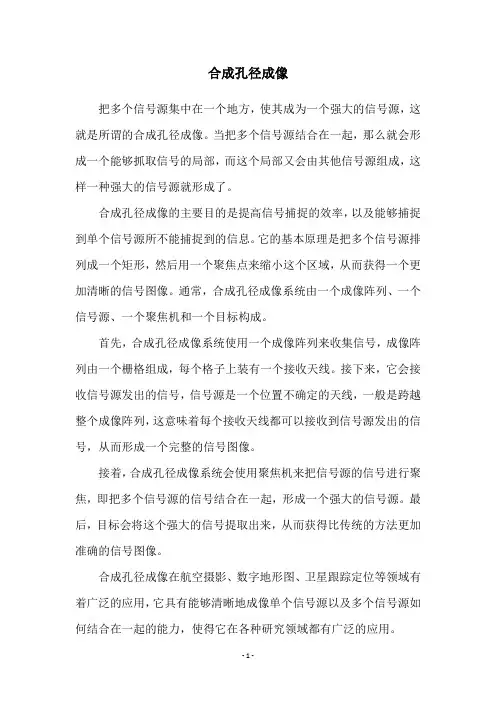 合成孔径成像

把多个信号源集中在一个地方，使其成为一个强大的信号源，这就是所谓的合成孔径成像。当把多个信号源结合在一起，那么就会形成一个能够抓取信号的局部，而这个局部又会由其他信号源组成，这样一种强大的信号源就形成了。

合成孔径成像的主要目的是提高信号捕捉的效率，以及能够捕捉到单个信号源所不能捕捉到的信息。它的基本原理是把多个信号源排列成一个矩形，然后用一个聚焦点来缩小这个区域，从而获得一个更加清晰的信号图像。通常，合成孔径成像系统由一个成像阵列、一个信号源、一个聚焦机和一个目标构成。

首先，合成孔径成像系统使用一个成像阵列来收集信号，成像阵列由一个栅格组成，每个格子上装有一个接收天线。接下来，它会接收信号源发出的信号，信号源是一个位置不确定的天线，一般是跨越整个成像阵列，这意味着每个接收天线都可以接收到信号源发出的信号，从而形成一个完整的信号图像。

接着，合成孔径成像系统会使用聚焦机来把信号源的信号进行聚焦，即把多个信号源的信号结合在一起，形成一个强大的信号源。最后，目标会将这个强大的信号提取出来，从而获得比传统的方法更加准确的信号图像。

合成孔径成像在航空摄影、数字地形图、卫星跟踪定位等领域有着广泛的应用，它具有能够清晰地成像单个信号源以及多个信号源如何结合在一起的能力，使得它在各种研究领域都有广泛的应用。

- 1 -